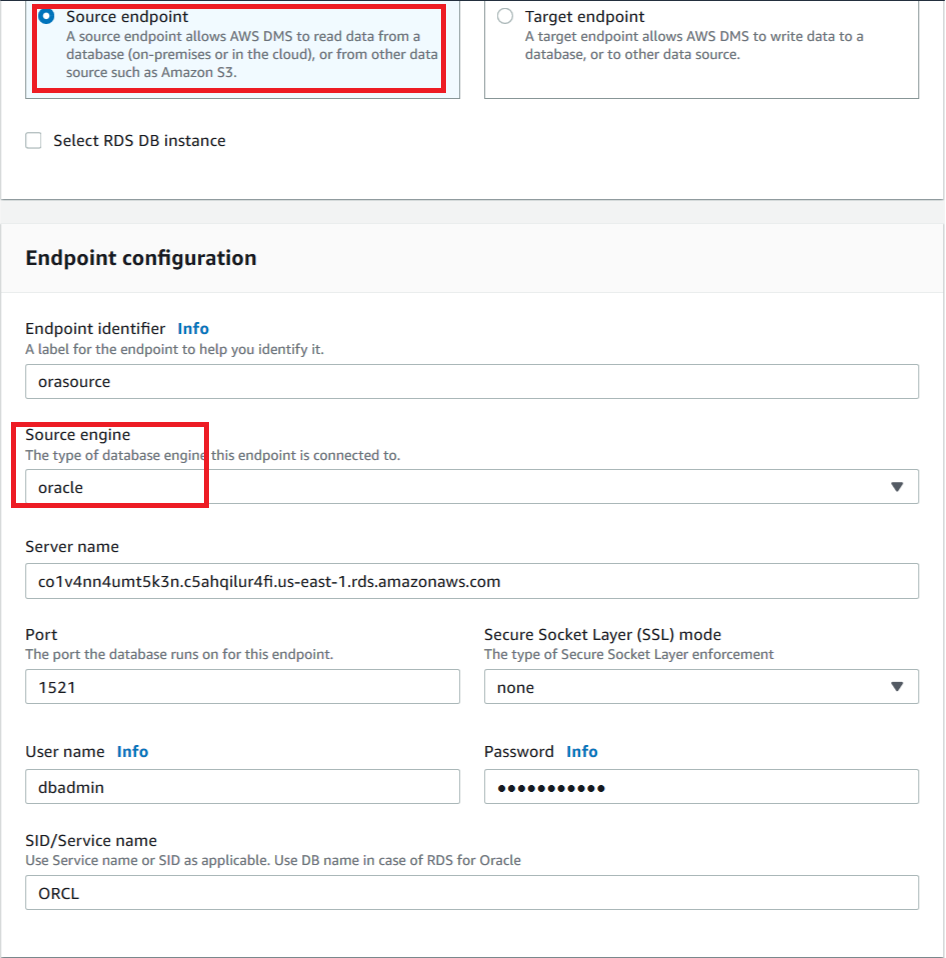 Source endpoint
A source endpoint allows AWS DMS to read data from a database (on-premises or in the cloud), or from other data source such as Amazon S3.

Target endpoint
A target endpoint allows AWS DMS to write data to a database, or to other data source.

Select RDS DB instance

Endpoint configuration

Endpoint identifier Info
A label for the endpoint to help you identify it.
orasource

Source engine
The type of database engine this endpoint is connected to.
oracle

Server name
co1v4nn4umt5k3n.c5ahqilur4fi.us-east-1.rds.amazonaws.com

Port
The port the database runs on for this endpoint.
1521

Secure Socket Layer (SSL) mode
The type of Secure Socket Layer enforcement
none

User name Info
dbadmin

Password Info
•••••••••••

SID/Service name
Use Service name or SID as applicable. Use DB name in case of RDS for Oracle
ORCL